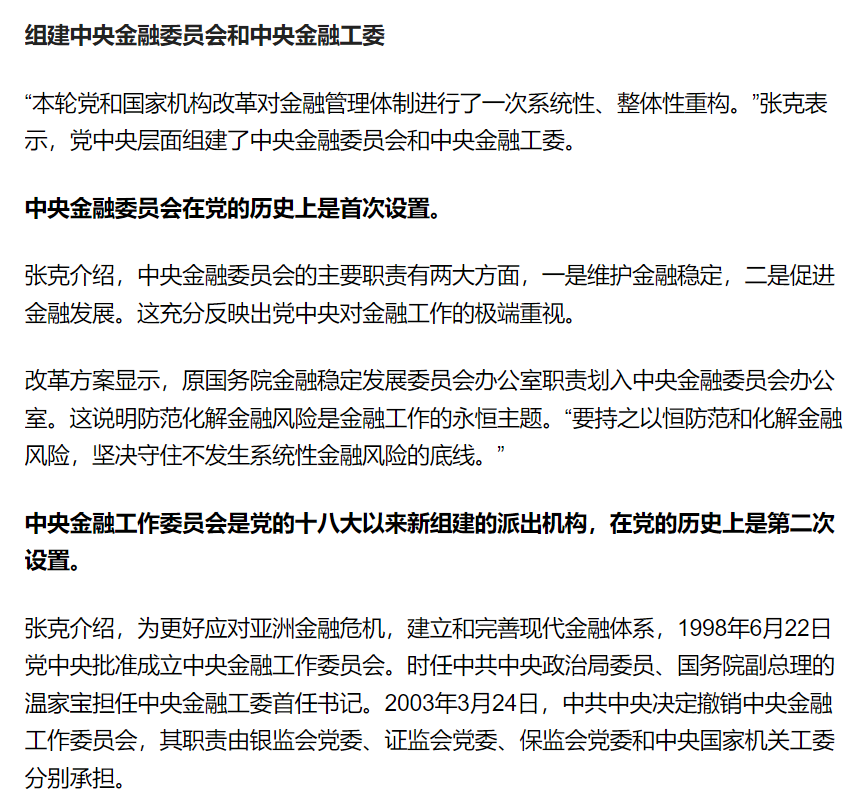 组建中央金融委员会和中央金融工委

“本轮党和国家机构改革对金融管理体制进行了一次系统性、整体性重构。”张克表示，党中央层面组建了中央金融委员会和中央金融工委。

中央金融委员会在党的历史上是首次设置。

张克介绍，中央金融委员会的主要职责有两大方面，一是维护金融稳定，二是促进金融发展。这充分反映出党中央对金融工作的极端重视。

改革方案显示，原国务院金融稳定发展委员会办公室职责划入中央金融委员会办公室。这说明防范化解金融风险是金融工作的永恒主题。“要持之以恒防范和化解金融风险，坚决守住不发生系统性金融风险的底线。”

中央金融工作委员会是党的十八大以来新组建的派出机构，在党的历史上是第二次设置。

张克介绍，为更好应对亚洲金融危机，建立和完善现代金融体系，1998年6月22日党中央批准成立中央金融工作委员会。时任中共中央政治局委员、国务院副总理的温家宝担任中央金融工委首任书记。2003年3月24日，中共中央决定撤销中央金融工作委员会，其职责由银监会党委、证监会党委、保监会党委和中央国家机关工委分别承担。